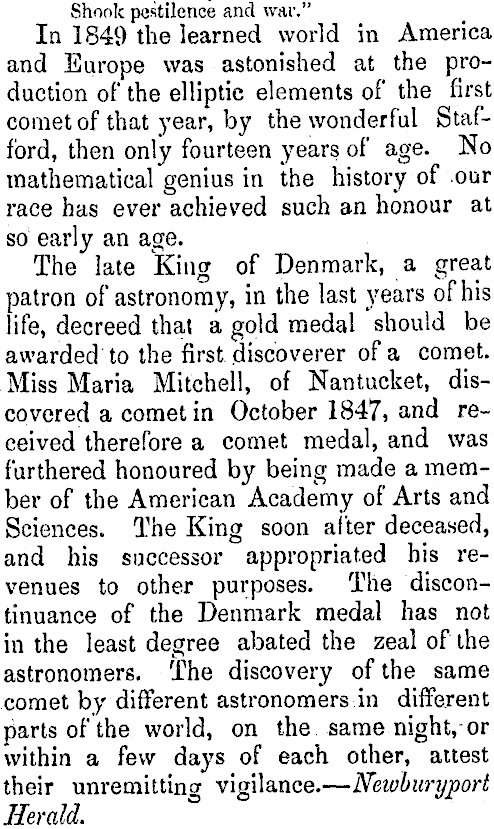 Shook pestilence and war."

In 1849 the learned world in America and Europe was astonished at the production of the elliptic elements of the first comet of that year, by the wonderful Stafford, then only fourteen years of age. No mathematical genius in the history of our race has ever achieved such an honour at so early an age.

The late King of Denmark, a great patron of astronomy, in the last years of his life, decreed that a gold medal should be awarded to the first discoverer of a comet. Miss Maria Mitchell, of Nantucket, discovered a comet in October 1847, and received therefore a comet medal, and was furthered honoured by being made a member of the American Academy of Arts and Sciences. The King soon after deceased, and his successor appropriated his revenues to other purposes. The discontinuance of the Denmark medal has not in the least degree abated the zeal of the astronomers. The discovery of the same comet by different astronomers in different parts of the world, on the same night, or within a few days of each other, attest their unremitting vigilance.—Newburyport Herald.